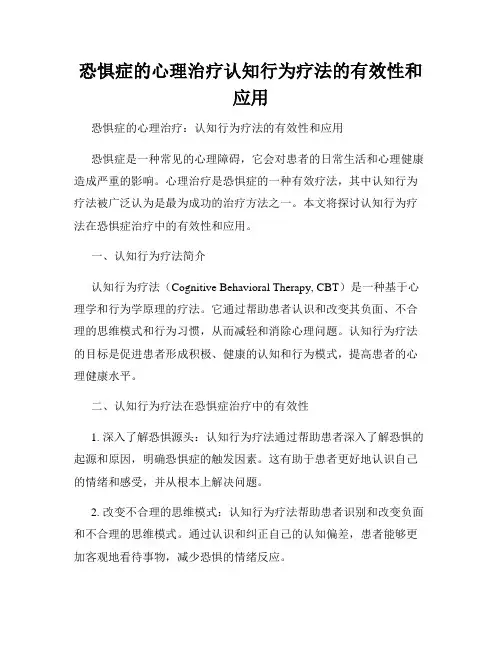 恐惧症的心理治疗认知行为疗法的有效性和应用

恐惧症的心理治疗：认知行为疗法的有效性和应用

恐惧症是一种常见的心理障碍，它会对患者的日常生活和心理健康造成严重的影响。心理治疗是恐惧症的一种有效疗法，其中认知行为疗法被广泛认为是最为成功的治疗方法之一。本文将探讨认知行为疗法在恐惧症治疗中的有效性和应用。

一、认知行为疗法简介

认知行为疗法（Cognitive Behavioral Therapy, CBT）是一种基于心理学和行为学原理的疗法。它通过帮助患者认识和改变其负面、不合理的思维模式和行为习惯，从而减轻和消除心理问题。认知行为疗法的目标是促进患者形成积极、健康的认知和行为模式，提高患者的心理健康水平。

二、认知行为疗法在恐惧症治疗中的有效性

1. 深入了解恐惧源头：认知行为疗法通过帮助患者深入了解恐惧的起源和原因，明确恐惧症的触发因素。这有助于患者更好地认识自己的情绪和感受，并从根本上解决问题。

2. 改变不合理的思维模式：认知行为疗法帮助患者识别和改变负面和不合理的思维模式。通过认识和纠正自己的认知偏差，患者能够更加客观地看待事物，减少恐惧的情绪反应。